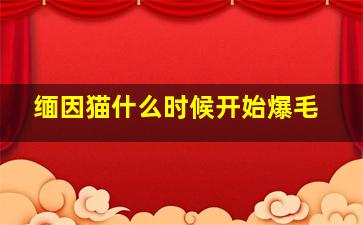 缅因猫什么时候开始爆毛